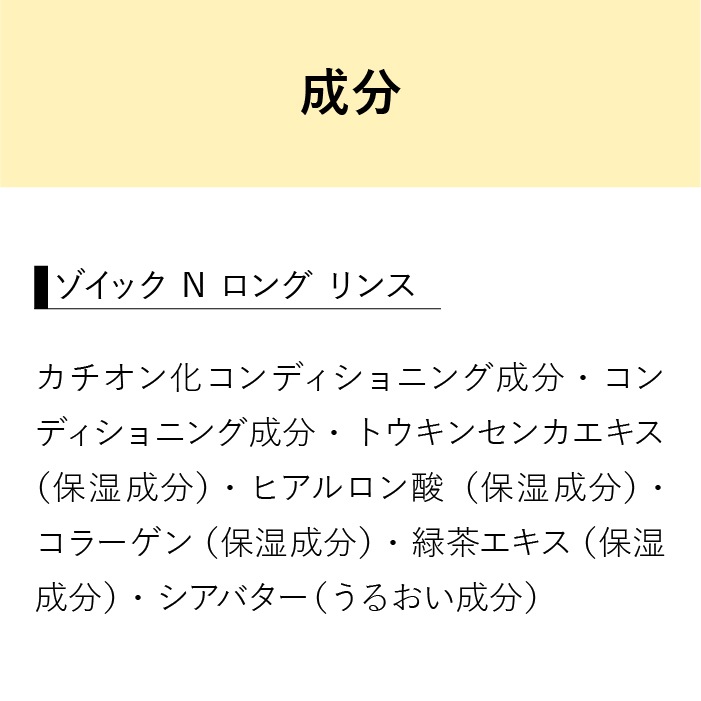 成分

ゾイック N ロング リンス

カチオン化コンディショニング成分・コンディショニング成分・トウキンセンカエキス(保湿成分)・ヒアルロン酸(保湿成分)・コラーゲン(保湿成分)・緑茶エキス(保湿成分)・シアバター(うるおい成分)